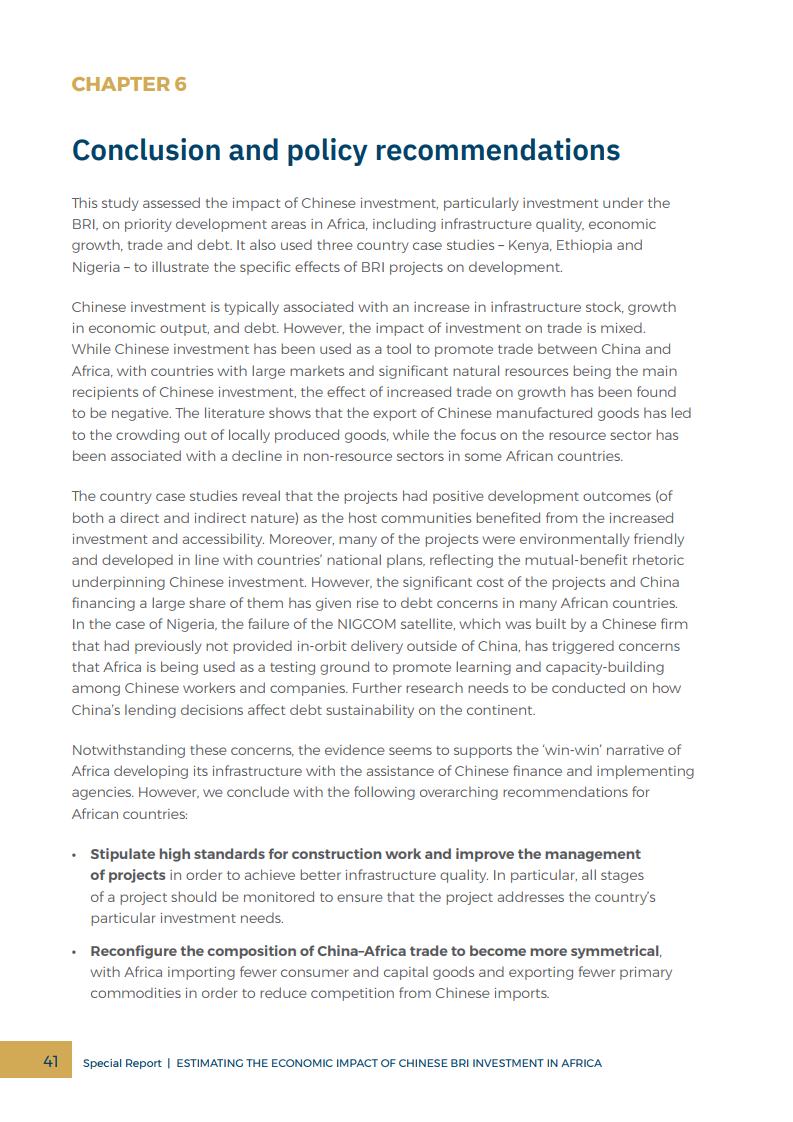 CHAPTER 6

Conclusion and policy recommendations

This study assessed the impact of Chinese investment, particularly investment under the BRI, on priority development areas in Africa, including infrastructure quality, economic growth, trade and debt. It also used three country case studies – Kenya, Ethiopia and Nigeria – to illustrate the specific effects of BRI projects on development.

Chinese investment is typically associated with an increase in infrastructure stock, growth in economic output, and debt. However, the impact of investment on trade is mixed. While Chinese investment has been used as a tool to promote trade between China and Africa, with countries with large markets and significant natural resources being the main recipients of Chinese investment, the effect of increased trade on growth has been found to be negative. The literature shows that the export of Chinese manufactured goods has led to the crowding out of locally produced goods, while the focus on the resource sector has been associated with a decline in non-resource sectors in some African countries.

The country case studies reveal that the projects had positive development outcomes (of both a direct and indirect nature) as the host communities benefited from the increased investment and accessibility. Moreover, many of the projects were environmentally friendly and developed in line with countries' national plans, reflecting the mutual-benefit rhetoric underpinning Chinese investment. However, the significant cost of the projects and China financing a large share of them has given rise to debt concerns in many African countries. In the case of Nigeria, the failure of the NIGCOM satellite, which was built by a Chinese firm that had previously not provided in-orbit delivery outside of China, has triggered concerns that Africa is being used as a testing ground to promote learning and capacity-building among Chinese workers and companies. Further research needs to be conducted on how China's lending decisions affect debt sustainability on the continent.

Notwithstanding these concerns, the evidence seems to supports the 'win-win' narrative of Africa developing its infrastructure with the assistance of Chinese finance and implementing agencies. However, we conclude with the following overarching recommendations for African countries:

• Stipulate high standards for construction work and improve the management of projects in order to achieve better infrastructure quality. In particular, all stages of a project should be monitored to ensure that the project addresses the country's particular investment needs.

• Reconfigure the composition of China–Africa trade to become more symmetrical, with Africa importing fewer consumer and capital goods and exporting fewer primary commodities in order to reduce competition from Chinese imports.

41 Special Report | ESTIMATING THE ECONOMIC IMPACT OF CHINESE BRI INVESTMENT IN AFRICA